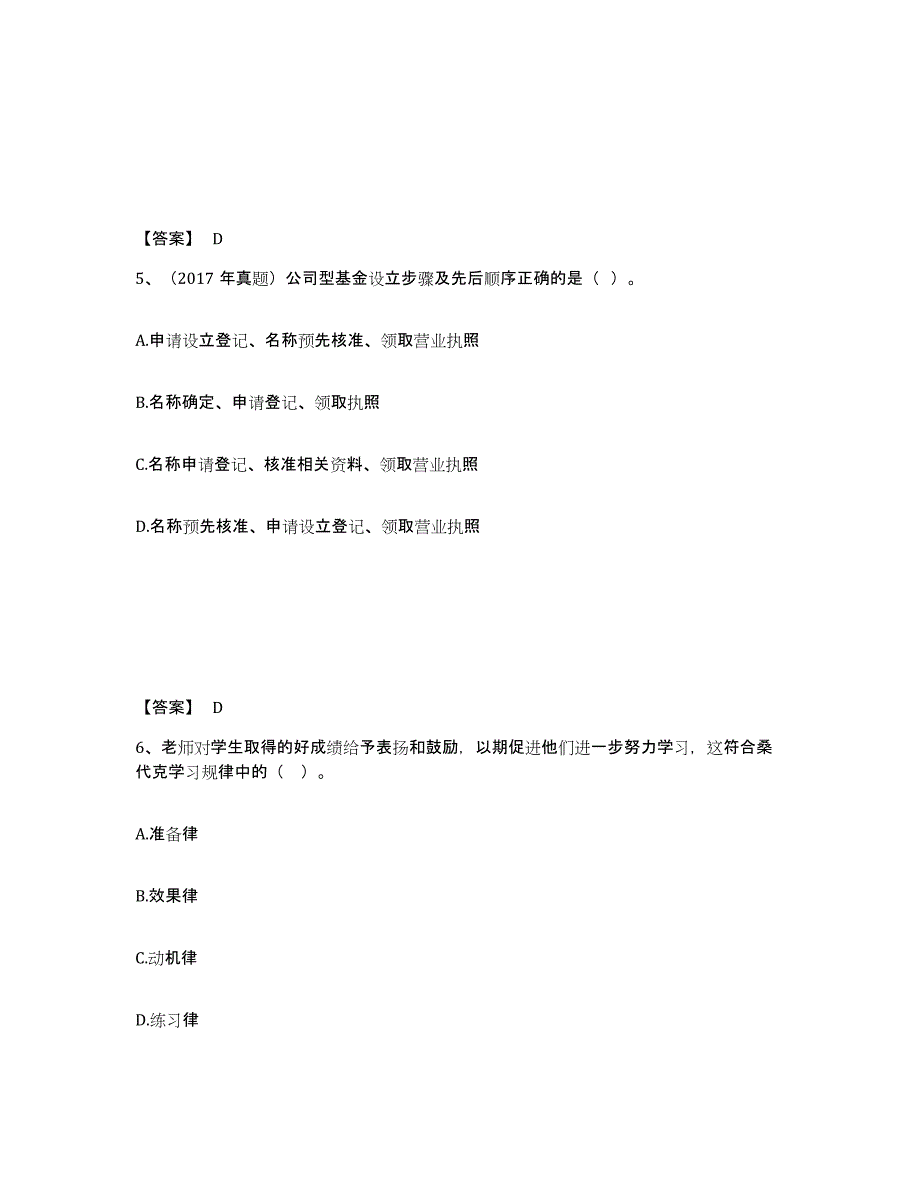 【答案】 D

5、（2017 年真题）公司型基金设立步骤及先后顺序正确的是（ ）。

A.申请设立登记、名称预先核准、领取营业执照

B.名称确定、申请登记、领取执照

C.名称申请登记、核准相关资料、领取营业执照

D.名称预先核准、申请设立登记、领取营业执照

【答案】 D

6、老师对学生取得的好成绩给予表扬和鼓励，以期促进他们进一步努力学习，这符合桑代克学习规律中的（ ）。

A.准备律

B.效果律

C.动机律

D.练习律